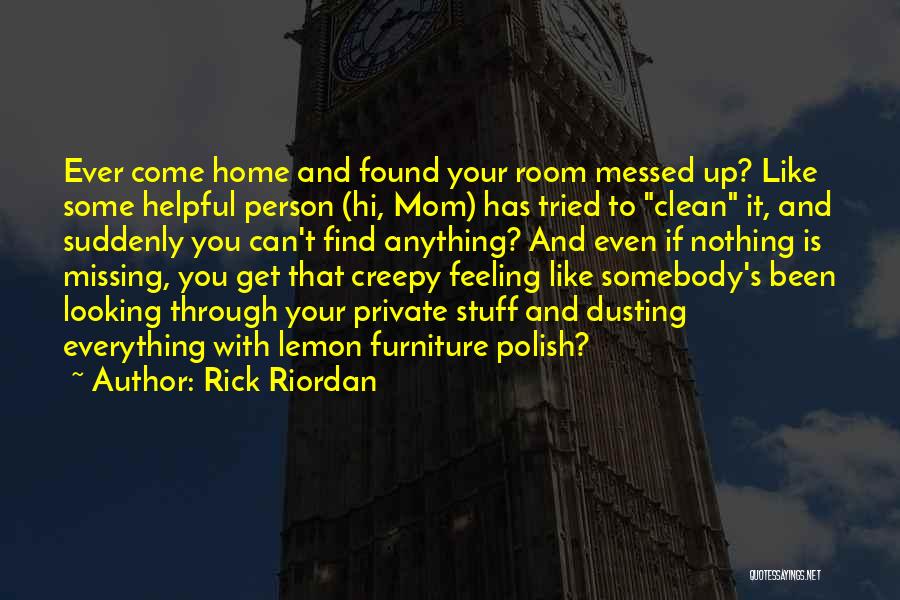 Ever come home and found your room messed up? Like some helpful person (hi, Mom) has tried to "clean" it, and suddenly you can't find anything? And even if nothing is missing, you get that creepy feeling like somebody's been looking through your private stuff and dusting everything with lemon furniture polish?

~ Author: Rick Riordan

QUOTESSAYINGS.NET